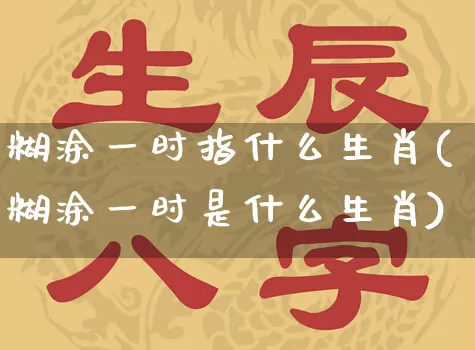 生辰

糊涂一时指什么生肖(糊涂一时是什么生肖)

八字